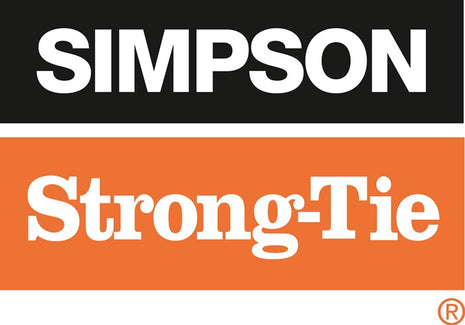 SIMPSON

Strong-Tie

®